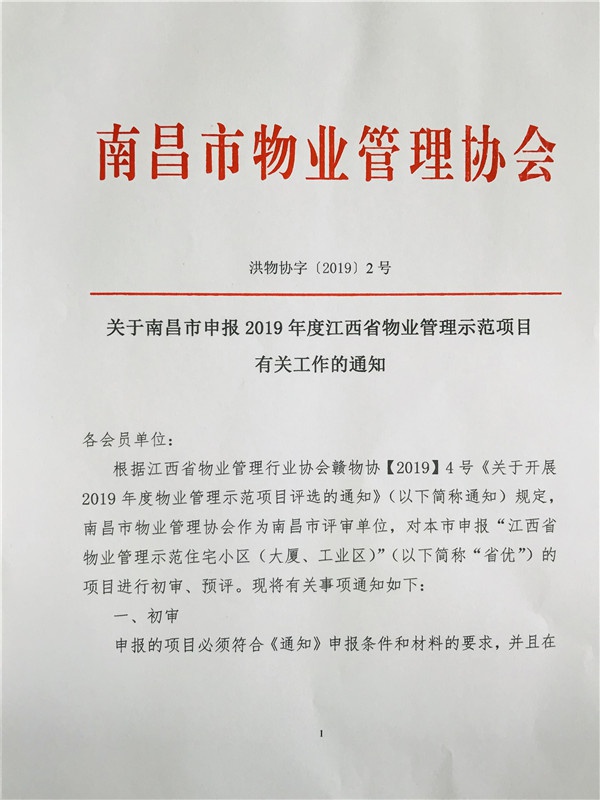 南昌市物业管理协会

洪物协字〔2019〕2号

关于南昌市申报2019年度江西省物业管理示范项目有关工作的通知

各会员单位：

根据江西省物业管理行业协会赣物协【2019】4号《关于开展2019年度物业管理示范项目评选的通知》（以下简称通知）规定，南昌市物业管理协会作为南昌市评审单位，对本市申报“江西省物业管理示范住宅小区（大厦、工业区）”（以下简称“省优”）的项目进行初审、预评。现将有关事项通知如下：

一、初审

申报的项目必须符合《通知》申报条件和材料的要求，并且在

1